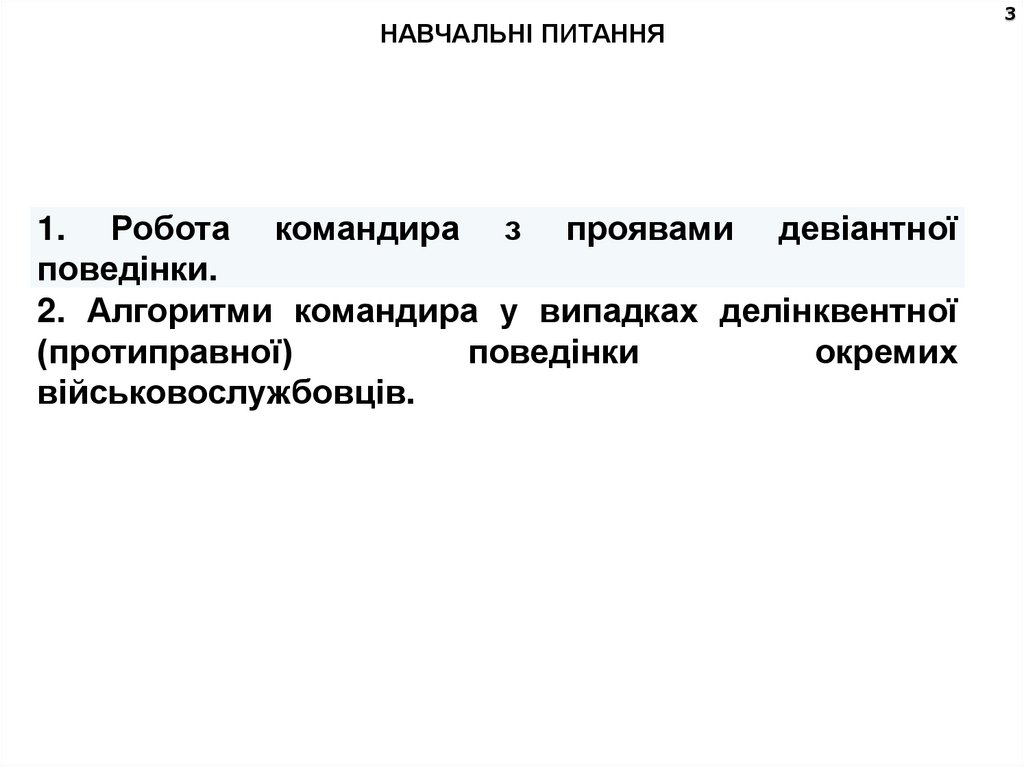 3

НАВЧАЛЬНІ ПИТАННЯ

1. Робота командира з проявами девіантної поведінки.

2. Алгоритми командира у випадках делінквентної (протиправної) поведінки окремих військовослужбовців.